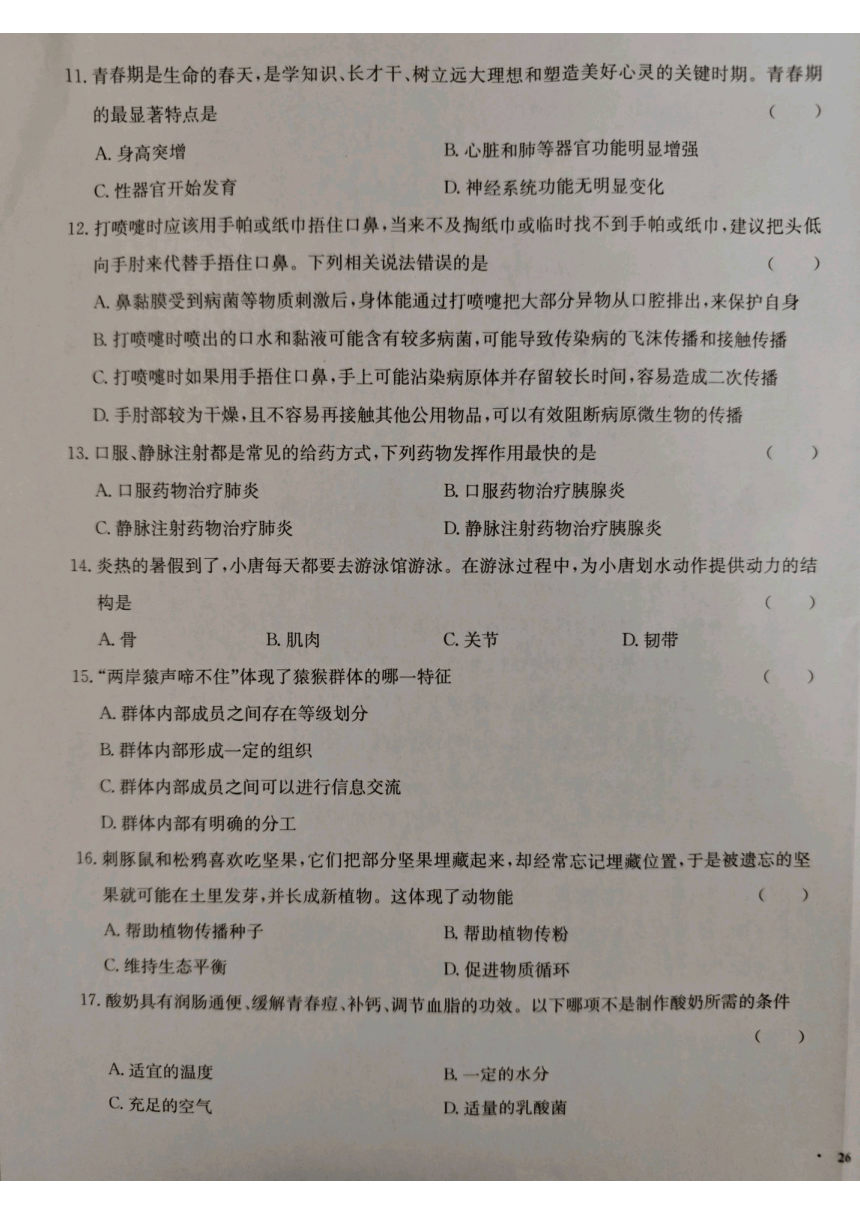 11. 青春期是生命的春天，是学知识、长才干、树立远大理想和塑造美好心灵的关键时期。青春期的最显著特点是 （　）

A. 身高突增

B. 心脏和肺等器官功能明显增强

C. 性器官开始发育

D. 神经系统功能无明显变化

12. 打喷嚏时应该用手帕或纸巾捂住口鼻，当来不及掏纸巾或临时找不到手帕或纸巾，建议把头低向手肘来代替手捂住口鼻。下列相关说法错误的是 （　）

A. 鼻黏膜受到病菌等物质刺激后，身体能通过打喷嚏把大部分异物从口腔排出，来保护自身

B. 打喷嚏时喷出的口水和黏液可能含有较多病菌，可能导致传染病的飞沫传播和接触传播

C. 打喷嚏时如果用手捂住口鼻，手上可能沾染病原体并存留较长时间，容易造成二次传播

D. 手肘部较为干燥，且不容易再接触其他公用物品，可以有效阻断病原微生物的传播

13. 口服、静脉注射都是常见的给药方式，下列药物发挥作用最快的是 （　）

A. 口服药物治疗肺炎

B. 口服药物治疗胰腺炎

C. 静脉注射药物治疗肺炎

D. 静脉注射药物治疗胰腺炎

14. 炎热的暑假到了，小唐每天都要去游泳馆游泳。在游泳过程中，为小唐划水动作提供动力的结构是 （　）

A. 骨　B. 肌肉　C. 关节　D. 韧带

15. "两岸猿声啼不住"体现了猿猴群体的哪一特征 （　）

A. 群体内部成员之间存在等级划分

B. 群体内部形成一定的组织

C. 群体内部成员之间可以进行信息交流

D. 群体内部有明确的分工

16. 刺豚鼠和松鸦喜欢吃坚果，它们把部分坚果埋藏起来，却经常忘记埋藏位置，于是被遗忘的坚果就可能在土里发芽，并长成新植物。这体现了动物能 （　）

A. 帮助植物传播种子

B. 帮助植物传粉

C. 维持生态平衡

D. 促进物质循环

17. 酸奶具有润肠通便、缓解青春痘、补钙、调节血脂的功效。以下哪项不是制作酸奶所需的条件 （　）

A. 适宜的温度

B. 一定的水分

C. 充足的空气

D. 适量的乳酸菌

· 26